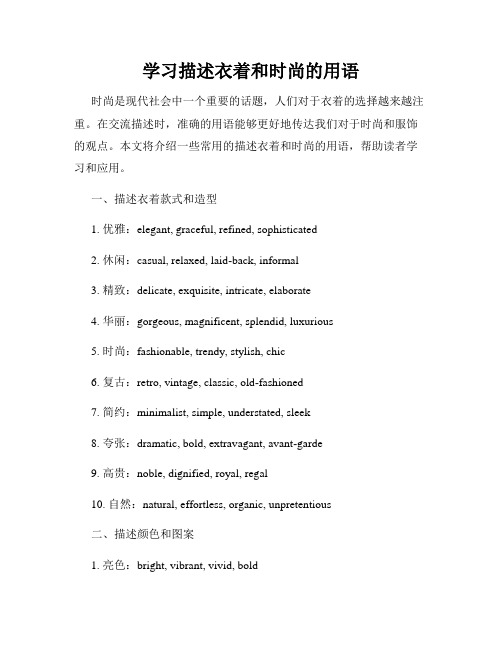 学习描述衣着和时尚的用语

时尚是现代社会中一个重要的话题，人们对于衣着的选择越来越注重。在交流描述时，准确的用语能够更好地传达我们对于时尚和服饰的观点。本文将介绍一些常用的描述衣着和时尚的用语，帮助读者学习和应用。

一、描述衣着款式和造型

1. 优雅：elegant, graceful, refined, sophisticated

2. 休闲：casual, relaxed, laid-back, informal

3. 精致：delicate, exquisite, intricate, elaborate

4. 华丽：gorgeous, magnificent, splendid, luxurious

5. 时尚：fashionable, trendy, stylish, chic

6. 复古：retro, vintage, classic, old-fashioned

7. 简约：minimalist, simple, understated, sleek

8. 夸张：dramatic, bold, extravagant, avant-garde

9. 高贵：noble, dignified, royal, regal

10. 自然：natural, effortless, organic, unpretentious

二、描述颜色和图案

1. 亮色：bright, vibrant, vivid, bold